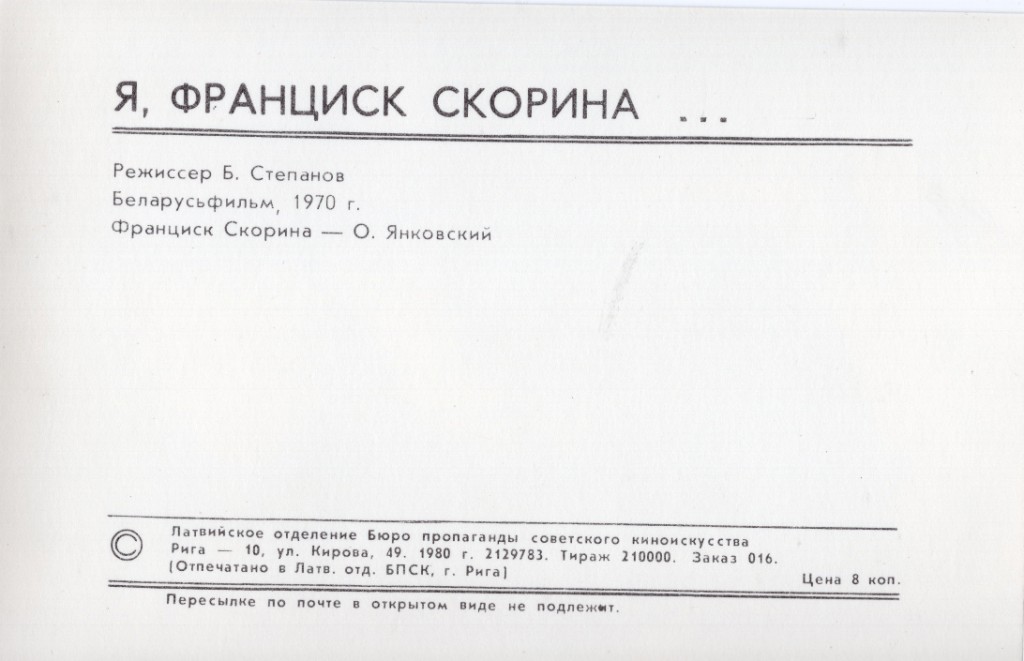 Я, ФРАНЦИСК СКОРИНА ...

Режиссер Б. Степанов

Беларусьфильм, 1970 г.

Франциск Скорина — О. Янковский

©

Латвийское отделение Бюро пропаганды советского киноискусства
Рига — 10, ул. Кирова, 49. 1980 г. 2129783. Тираж 210000. Заказ 016.
[Отпечатано в Латв. отд. БПСК, г. Рига]

Цена 8 коп.

Пересылке по почте в открытом виде не подлежит.